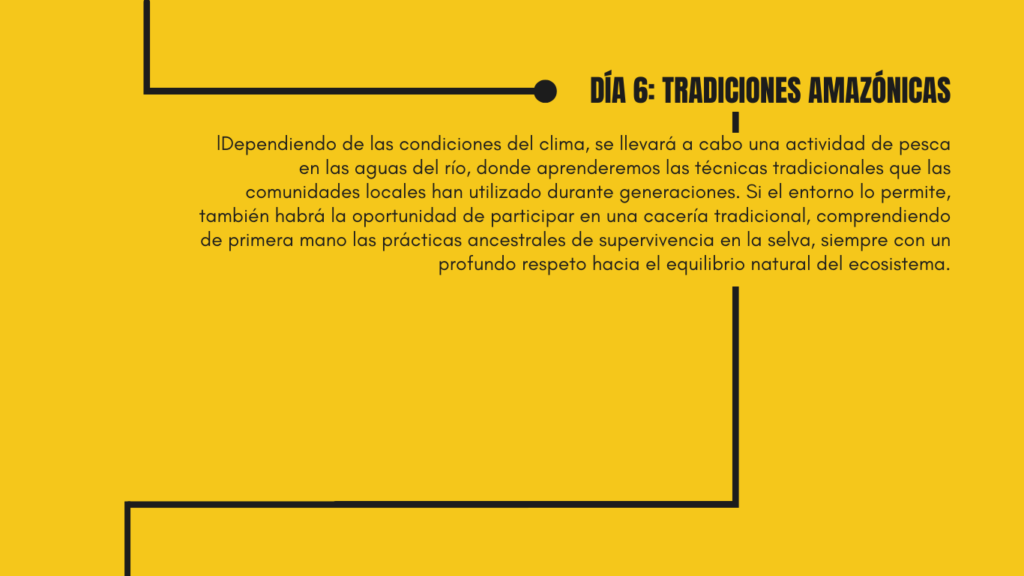 DÍA 6: TRADICIONES AMAZÓNICAS

lDependiendo de las condiciones del clima, se llevará a cabo una actividad de pesca en las aguas del río, donde aprenderemos las técnicas tradicionales que las comunidades locales han utilizado durante generaciones. Si el entorno lo permite, también habrá la oportunidad de participar en una cacería tradicional, comprendiendo de primera mano las prácticas ancestrales de supervivencia en la selva, siempre con un profundo respeto hacia el equilibrio natural del ecosistema.